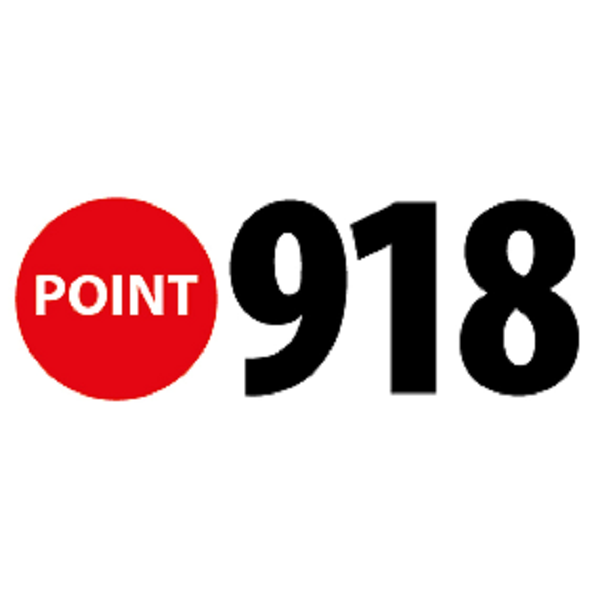 POINT 918